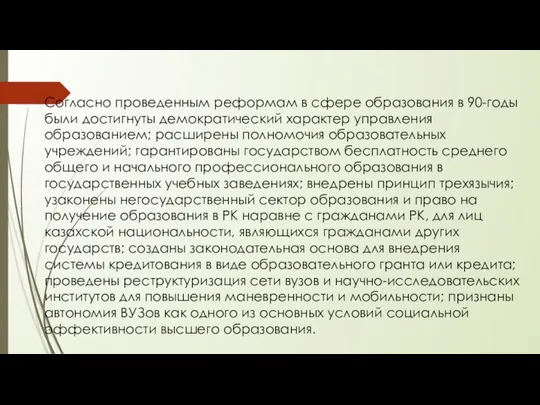 Согласно проведенным реформам в сфере образования в 90-годы были достигнуты демократический характер управления образованием; расширены полномочия образовательных учреждений; гарантированы государством бесплатность среднего общего и начального профессионального образования в государственных учебных заведениях; внедрены принцип трехязычия; узаконены негосударственный сектор образования и право на получение образования в РК наравне с гражданами РК, для лиц казахской национальности, являющихся гражданами других государств; созданы законодательная основа для внедрения системы кредитования в виде образовательного гранта или кредита; проведены реструктуризация сети вузов и научно-исследовательских институтов для повышения маневренности и мобильности; признаны автономия ВУЗов как одного из основных условий социальной эффективности высшего образования.